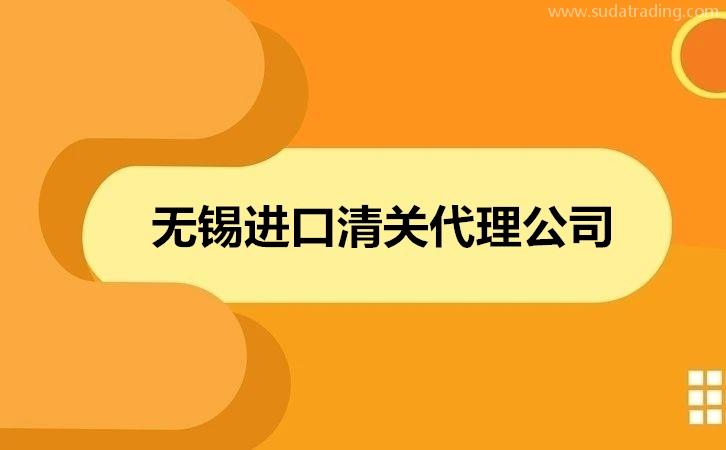 www.sudatrading.com

无锡进口清关代理公司